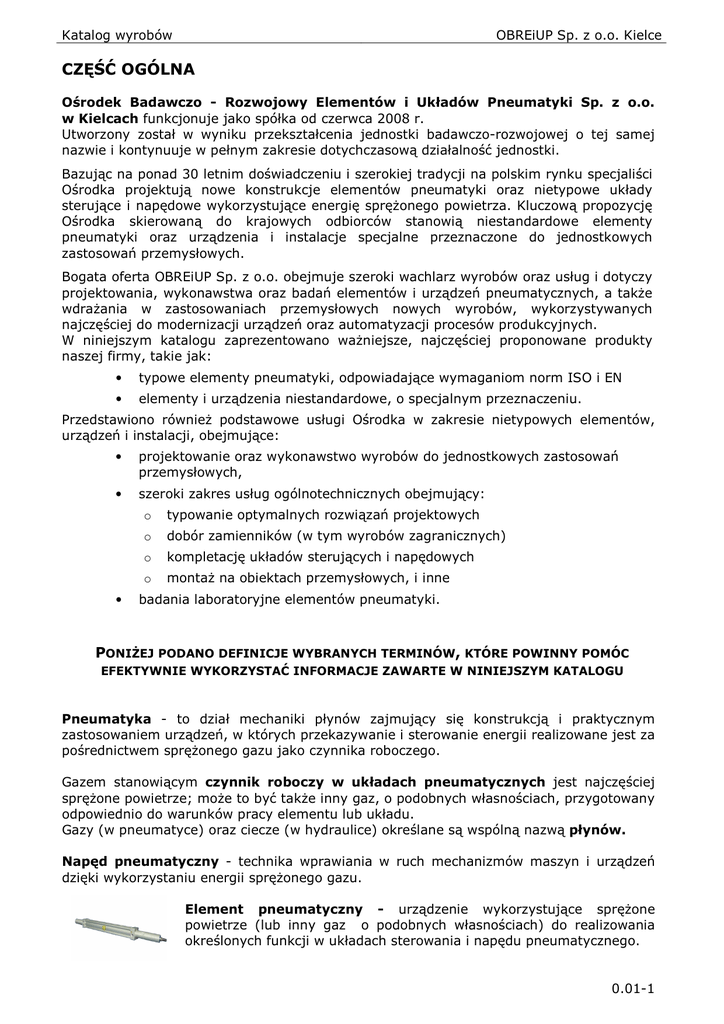 Katalog wyrobów OBREiUP Sp. z o.o. Kielce

CZĘŚĆ OGÓLNA

Ośrodek Badawczo - Rozwojowy Elementów i Układów Pneumatyki Sp. z o.o. w Kielcach funkcjonuje jako spółka od czerwca 2008 r.
Utworzony został w wyniku przekształcenia jednostki badawczo-rozwojowej o tej samej nazwie i kontynuuje w pełnym zakresie dotychczasową działalność jednostki.

Bazując na ponad 30 letnim doświadczeniu i szerokiej tradycji na polskim rynku specjaliści Ośrodka projektują nowe konstrukcje elementów pneumatyki oraz nietypowe układy sterujące i napędowe wykorzystujące energię sprężonego powietrza. Kluczową propozycję Ośrodka skierowaną do krajowych odbiorców stanowią niestandardowe elementy pneumatyki oraz urządzenia i instalacje specjalne przeznaczone do jednostkowych zastosowań przemysłowych.

Bogata oferta OBREiUP Sp. z o.o. obejmuje szeroki wachlarz wyrobów oraz usług i dotyczy projektowania, wykonawstwa oraz badań elementów i urządzeń pneumatycznych, a także wdrażania w zastosowaniach przemysłowych nowych wyrobów, wykorzystywanych najczęściej do modernizacji urządzeń oraz automatyzacji procesów produkcyjnych.
W niniejszym katalogu zaprezentowano ważniejsze, najczęściej proponowane produkty naszej firmy, takie jak:
• typowe elementy pneumatyki, odpowiadające wymaganiom norm ISO i EN
• elementy i urządzenia niestandardowe, o specjalnym przeznaczeniu.
Przedstawiono również podstawowe usługi Ośrodka w zakresie nietypowych elementów, urządzeń i instalacji, obejmujące:
• projektowanie oraz wykonawstwo wyrobów do jednostkowych zastosowań przemysłowych,
• szeroki zakres usług ogólnotechnicznych obejmujący:
o typowanie optymalnych rozwiązań projektowych
o dobór zamienników (w tym wyrobów zagranicznych)
o kompletację układów sterujących i napędowych
o montaż na obiektach przemysłowych, i inne
• badania laboratoryjne elementów pneumatyki.

PONIŻEJ PODANO DEFINICJE WYBRANYCH TERMINÓW, KTÓRE POWINNY POMÓC EFEKTYWNIE WYKORZYSTAĆ INFORMACJE ZAWARTE W NINIEJSZYM KATALOGU

Pneumatyka - to dział mechaniki płynów zajmujący się konstrukcją i praktycznym zastosowaniem urządzeń, w których przekazywanie i sterowanie energii realizowane jest za pośrednictwem sprężonego gazu jako czynnika roboczego.

Gazem stanowiącym czynnik roboczy w układach pneumatycznych jest najczęściej sprężone powietrze; może to być także inny gaz, o podobnych własnościach, przygotowany odpowiednio do warunków pracy elementu lub układu.
Gazy (w pneumatyce) oraz ciecze (w hydraulice) określane są wspólną nazwą płynów.

Napęd pneumatyczny - technika wprawiania w ruch mechanizmów maszyn i urządzeń dzięki wykorzystaniu energii sprężonego gazu.

Element pneumatyczny - urządzenie wykorzystujące sprężone powietrze (lub inny gaz o podobnych własnościach) do realizowania określonych funkcji w układach sterowania i napędu pneumatycznego.

0.01-1